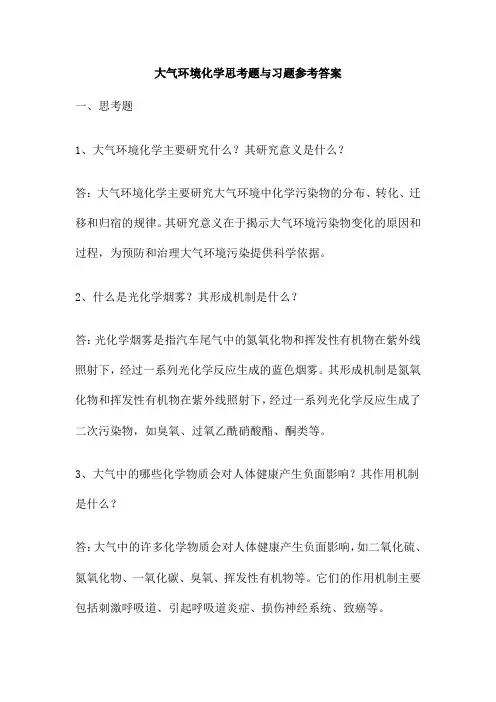 大气环境化学思考题与习题参考答案

一、思考题

1、大气环境化学主要研究什么？其研究意义是什么？

答：大气环境化学主要研究大气环境中化学污染物的分布、转化、迁移和归宿的规律。其研究意义在于揭示大气环境污染物变化的原因和过程，为预防和治理大气环境污染提供科学依据。

2、什么是光化学烟雾？其形成机制是什么？

答：光化学烟雾是指汽车尾气中的氮氧化物和挥发性有机物在紫外线照射下，经过一系列光化学反应生成的蓝色烟雾。其形成机制是氮氧化物和挥发性有机物在紫外线照射下，经过一系列光化学反应生成了二次污染物，如臭氧、过氧乙酰硝酸酯、酮类等。

3、大气中的哪些化学物质会对人体健康产生负面影响？其作用机制是什么？

答：大气中的许多化学物质会对人体健康产生负面影响，如二氧化硫、氮氧化物、一氧化碳、臭氧、挥发性有机物等。它们的作用机制主要包括刺激呼吸道、引起呼吸道炎症、损伤神经系统、致癌等。